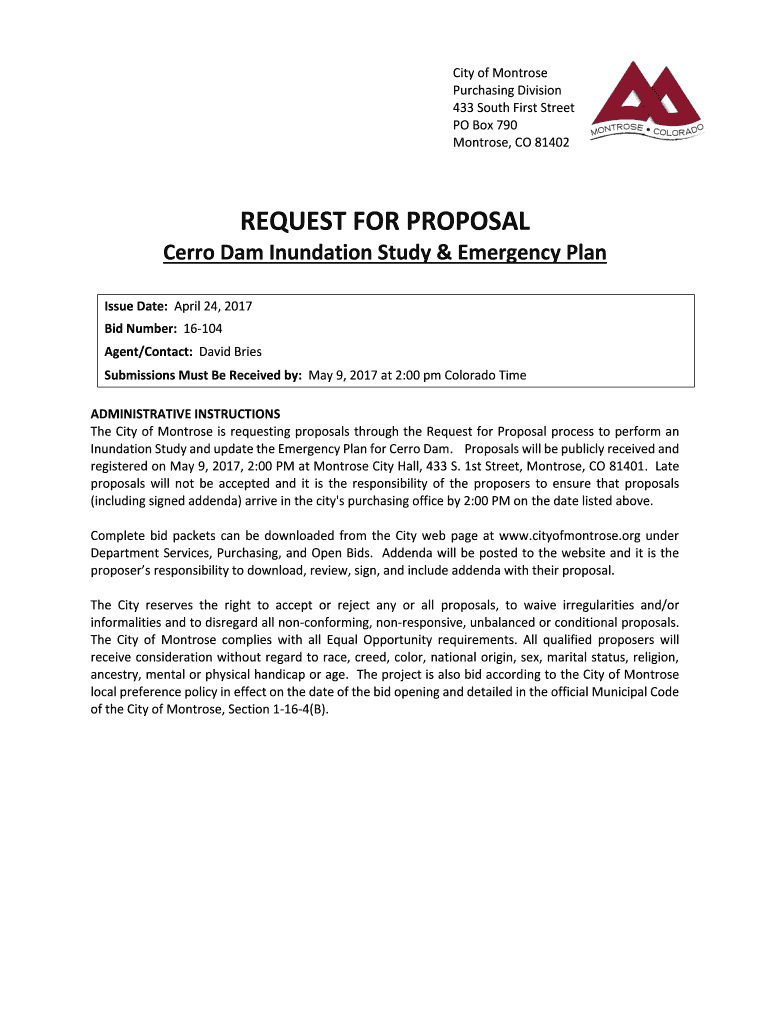 City of Montrose
Purchasing Division
433 South First Street
PO Box 790
Montrose, CO 81402

MONTROSE • COLORADO

REQUEST FOR PROPOSAL

Cerro Dam Inundation Study & Emergency Plan

Issue Date: April 24, 2017
Bid Number: 16-104
Agent/Contact: David Bries
Submissions Must Be Received by: May 9, 2017 at 2:00 pm Colorado Time

ADMINISTRATIVE INSTRUCTIONS
The City of Montrose is requesting proposals through the Request for Proposal process to perform an Inundation Study and update the Emergency Plan for Cerro Dam. Proposals will be publicly received and registered on May 9, 2017, 2:00 PM at Montrose City Hall, 433 S. 1st Street, Montrose, CO 81401. Late proposals will not be accepted and it is the responsibility of the proposers to ensure that proposals (including signed addenda) arrive in the city's purchasing office by 2:00 PM on the date listed above.

Complete bid packets can be downloaded from the City web page at www.cityofmontrose.org under Department Services, Purchasing, and Open Bids. Addenda will be posted to the website and it is the proposer's responsibility to download, review, sign, and include addenda with their proposal.

The City reserves the right to accept or reject any or all proposals, to waive irregularities and/or informalities and to disregard all non-conforming, non-responsive, unbalanced or conditional proposals. The City of Montrose complies with all Equal Opportunity requirements. All qualified proposers will receive consideration without regard to race, creed, color, national origin, sex, marital status, religion, ancestry, mental or physical handicap or age. The project is also bid according to the City of Montrose local preference policy in effect on the date of the bid opening and detailed in the official Municipal Code of the City of Montrose, Section 1-16-4(B).